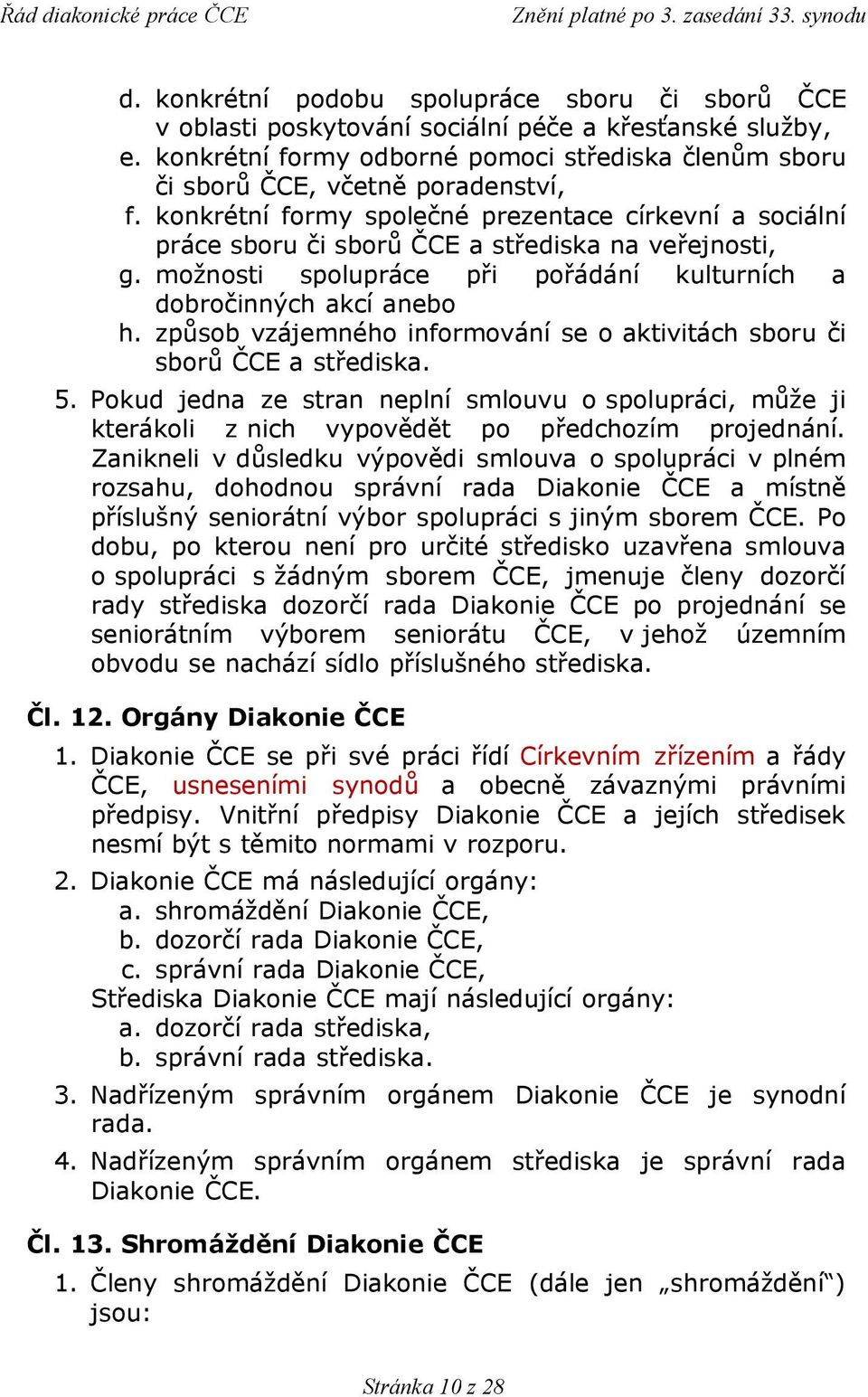 Řád diakonické práce ČCE
Znění platné po 3. zasedání 33. synodu

d. konkrétní podobu spolupráce sboru či sborů ČCE v oblasti poskytování sociální péče a křesťanské služby,
e. konkrétní formy odborné pomoci střediska členům sboru či sborů ČCE, včetně poradenství,
f. konkrétní formy společné prezentace církevní a sociální práce sboru či sborů ČCE a střediska na veřejnosti,
g. možnosti spolupráce při pořádání kulturních a dobročinných akcí anebo
h. způsob vzájemného informování se o aktivitách sboru či sborů ČCE a střediska.

5. Pokud jedna ze stran neplní smlouvu o spolupráci, může ji kterákoli z nich vypovědět po předchozím projednání. Zanikneli v důsledku výpovědi smlouva o spolupráci v plném rozsahu, dohodnou správní rada Diakonie ČCE a místně příslušný seniorátní výbor spolupráci s jiným sborem ČCE. Po dobu, po kterou není pro určité středisko uzavřena smlouva o spolupráci s žádným sborem ČCE, jmenuje členy dozorčí rady střediska dozorčí rada Diakonie ČCE po projednání se seniorátním výborem seniorátu ČCE, v jehož územním obvodu se nachází sídlo příslušného střediska.

Čl. 12. Orgány Diakonie ČCE

1. Diakonie ČCE se při své práci řídí Církevním zřízením a řády ČCE, usneseními synodů a obecně závaznými právními předpisy. Vnitřní předpisy Diakonie ČCE a jejích středisek nesmí být s těmito normami v rozporu.

2. Diakonie ČCE má následující orgány:
a. shromáždění Diakonie ČCE,
b. dozorčí rada Diakonie ČCE,
c. správní rada Diakonie ČCE,
Střediska Diakonie ČCE mají následující orgány:
a. dozorčí rada střediska,
b. správní rada střediska.

3. Nadřízeným správním orgánem Diakonie ČCE je synodní rada.

4. Nadřízeným správním orgánem střediska je správní rada Diakonie ČCE.

Čl. 13. Shromáždění Diakonie ČCE

1. Členy shromáždění Diakonie ČCE (dále jen „shromáždění“) jsou:

Stránka 10 z 28